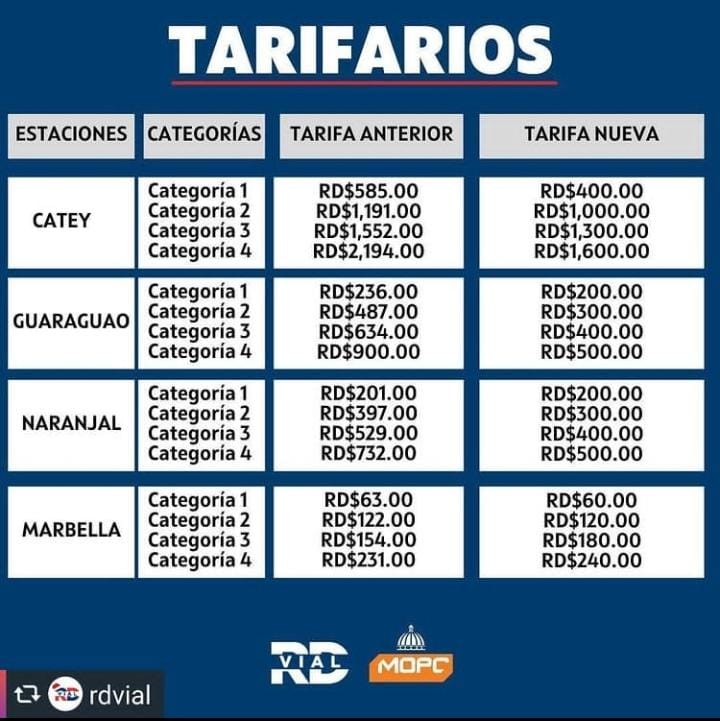 TARIFARIOS

| ESTACIONES | CATEGORÍAS | TARIFA ANTERIOR | TARIFA NUEVA |
|---|---|---|---|
| CATEY | Categoría 1 | RD$585.00 | RD$400.00 |
| | Categoría 2 | RD$1,191.00 | RD$1,000.00 |
| | Categoría 3 | RD$1,552.00 | RD$1,300.00 |
| | Categoría 4 | RD$2,194.00 | RD$1,600.00 |
| GUARAGUAO | Categoría 1 | RD$236.00 | RD$200.00 |
| | Categoría 2 | RD$487.00 | RD$300.00 |
| | Categoría 3 | RD$634.00 | RD$400.00 |
| | Categoría 4 | RD$900.00 | RD$500.00 |
| NARANJAL | Categoría 1 | RD$201.00 | RD$200.00 |
| | Categoría 2 | RD$397.00 | RD$300.00 |
| | Categoría 3 | RD$529.00 | RD$400.00 |
| | Categoría 4 | RD$732.00 | RD$500.00 |
| MARBELLA | Categoría 1 | RD$63.00 | RD$60.00 |
| | Categoría 2 | RD$122.00 | RD$120.00 |
| | Categoría 3 | RD$154.00 | RD$180.00 |
| | Categoría 4 | RD$231.00 | RD$240.00 |

RD VIAL
MOPC

rdvial